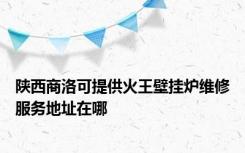 陕西商洛可提供火王壁挂炉维修服务地址在哪